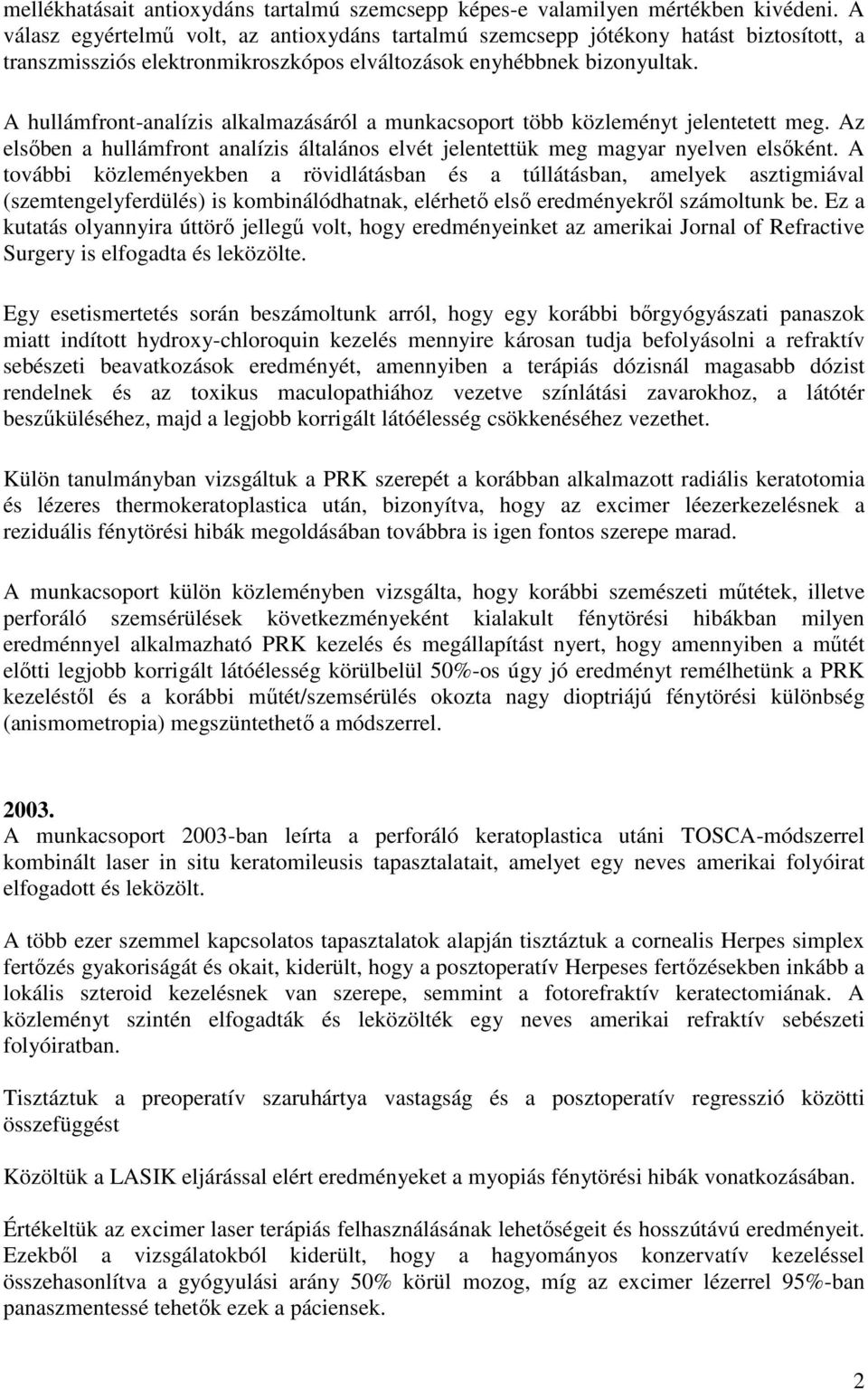 mellékhatásait antioxydáns tartalmú szemcsepp képes-e valamilyen mértékben kivédeni. A válasz egyértelmű volt, az antioxydáns tartalmú szemcsepp jótékony hatást biztosított, a transzmissziós elektronmikroszkópos elváltozások enyhébbnek bizonyultak.

A hullámfront-analízis alkalmazásáról a munkacsoport több közleményt jelentetett meg. Az elsőben a hullámfront analízis általános elvét jelentettük meg magyar nyelven elsőként. A további közleményekben a rövidlátásban és a túllátásban, amelyek asztigmiával (szemtengelyferdülés) is kombinálódhatnak, elérhető első eredményekről számoltunk be. Ez a kutatás olyannyira úttörő jellegű volt, hogy eredményeinket az amerikai Jornal of Refractive Surgery is elfogadta és leközölte.

Egy esetismertetés során beszámoltunk arról, hogy egy korábbi bőrgyógyászati panaszok miatt indított hydroxy-chloroquin kezelés mennyire károsan tudja befolyásolni a refraktív sebészeti beavatkozások eredményét, amennyiben a terápiás dózisnál magasabb dózist rendelnek és az toxikus maculopathiához vezetve színlátási zavarokhoz, a látótér beszűküléséhez, majd a legjobb korrigált látóélesség csökkenéséhez vezethet.

Külön tanulmányban vizsgáltuk a PRK szerepét a korábban alkalmazott radiális keratotomia és lézeres thermokeratoplastica után, bizonyítva, hogy az excimer léezerkezelésnek a reziduális fénytörési hibák megoldásában továbbra is igen fontos szerepe marad.

A munkacsoport külön közleményben vizsgálta, hogy korábbi szemészeti műtétek, illetve perforáló szemsérülések következményeként kialakult fénytörési hibákban milyen eredménnyel alkalmazható PRK kezelés és megállapítást nyert, hogy amennyiben a műtét előtti legjobb korrigált látóélesség körülbelül 50%-os úgy jó eredményt remélhetünk a PRK kezeléstől és a korábbi műtét/szemsérülés okozta nagy dioptriájú fénytörési különbség (anismometropia) megszüntethető a módszerrel.

2003.
A munkacsoport 2003-ban leírta a perforáló keratoplastica utáni TOSCA-módszerrel kombinált laser in situ keratomileusis tapasztalatait, amelyet egy neves amerikai folyóirat elfogadott és leközölt.

A több ezer szemmel kapcsolatos tapasztalatok alapján tisztáztuk a cornealis Herpes simplex fertőzés gyakoriságát és okait, kiderült, hogy a posztoperatív Herpeses fertőzésekben inkább a lokális szteroid kezelésnek van szerepe, semmint a fotorefraktív keratectomiának. A közleményt szintén elfogadták és leközölték egy neves amerikai refraktív sebészeti folyóiratban.

Tisztáztuk a preoperatív szaruhártya vastagság és a posztoperatív regresszió közötti összefüggést

Közöltük a LASIK eljárással elért eredményeket a myopiás fénytörési hibák vonatkozásában.

Értékeltük az excimer laser terápiás felhasználásának lehetőségeit és hosszútávú eredményeit. Ezekből a vizsgálatokból kiderült, hogy a hagyományos konzervatív kezeléssel összehasonlítva a gyógyulási arány 50% körül mozog, míg az excimer lézerrel 95%-ban panaszmentessé tehetők ezek a páciensek.

2